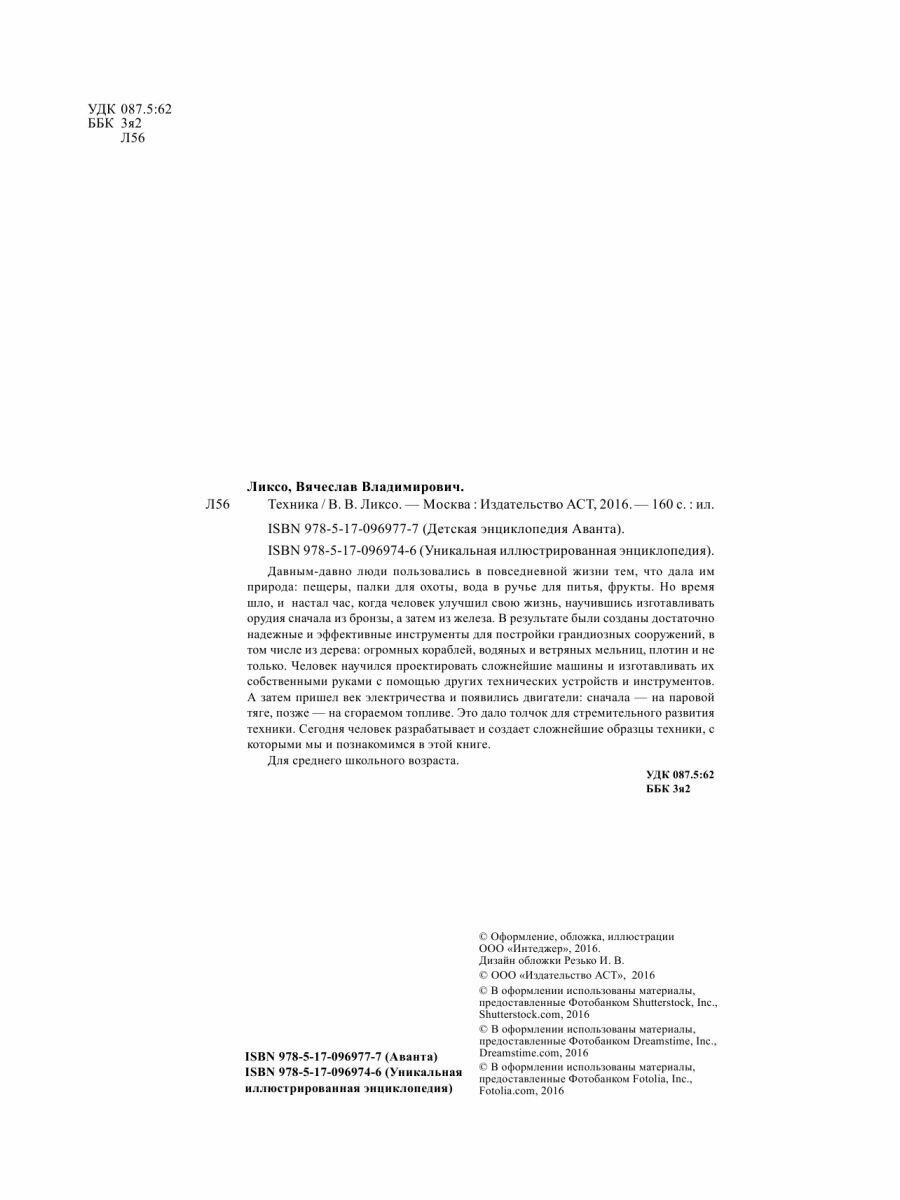 УДК 087.5:62
ББК 3я2
Л56

Ликсо, Вячеслав Владимирович.

Л56 Техника / В. В. Ликсо. — Москва : Издательство АСТ, 2016. — 160 с. : ил.

ISBN 978-5-17-096977-7 (Детская энциклопедия Аванта).

ISBN 978-5-17-096974-6 (Уникальная иллюстрированная энциклопедия).

Давным-давно люди пользовались в повседневной жизни тем, что дала им природа: пещеры, палки для охоты, вода в ручье для питья, фрукты. Но время шло, и настал час, когда человек улучшил свою жизнь, научившись изготавливать орудия сначала из бронзы, а затем из железа. В результате были созданы достаточно надежные и эффективные инструменты для постройки грандиозных сооружений, в том числе из дерева: огромных кораблей, водяных и ветряных мельниц, плотин и не только. Человек научился проектировать сложнейшие машины и изготавливать их собственными руками с помощью других технических устройств и инструментов. А затем пришел век электричества и появились двигатели: сначала — на паровой тяге, позже — на сгораемом топливе. Это дало толчок для стремительного развития техники. Сегодня человек разрабатывает и создает сложнейшие образцы техники, с которыми мы и познакомимся в этой книге.

Для среднего школьного возраста.

УДК 087.5:62
ББК 3я2

ISBN 978-5-17-096977-7 (Аванта)
ISBN 978-5-17-096974-6 (Уникальная иллюстрированная энциклопедия)

© Оформление, обложка, иллюстрации ООО «Интеджер», 2016.
Дизайн обложки Резько И. В.
© ООО «Издательство АСТ», 2016
© В оформлении использованы материалы, предоставленные Фотобанком Shutterstock, Inc., Shutterstock.com, 2016
© В оформлении использованы материалы, предоставленные Фотобанком Dreamstime, Inc., Dreamstime.com, 2016
© В оформлении использованы материалы, предоставленные Фотобанком Fotolia, Inc., Fotolia.com, 2016